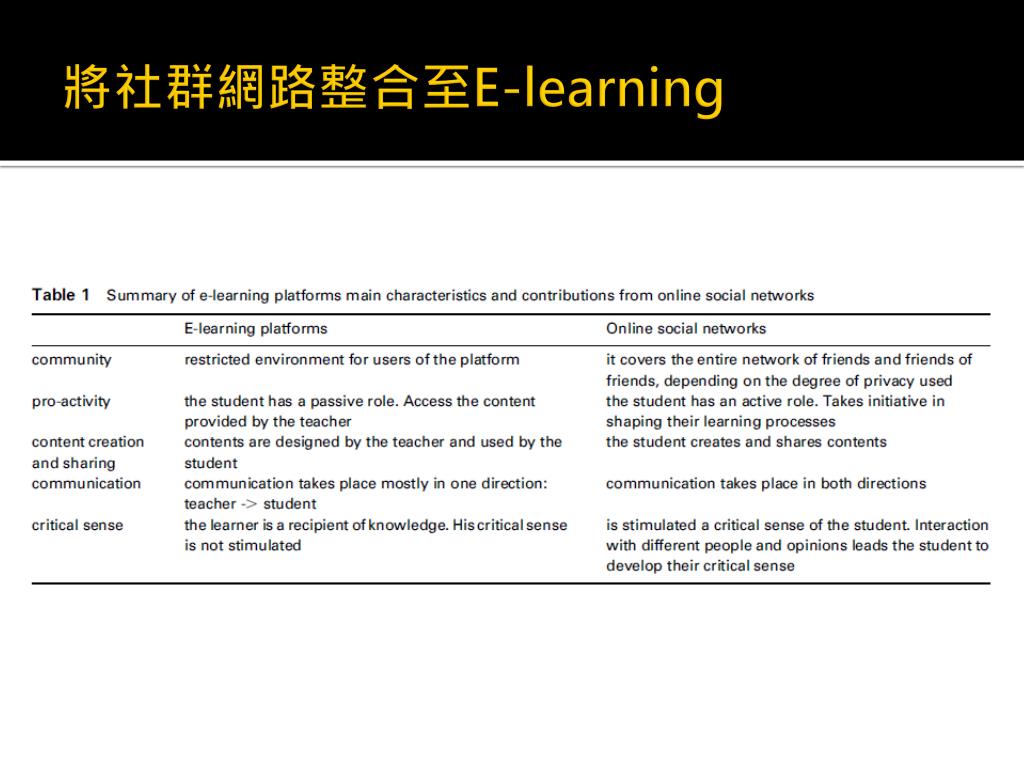 將社群網路整合至E-learning

Table 1 Summary of e-learning platforms main characteristics and contributions from online social networks

| | E-learning platforms | Online social networks |
|---|---|---|
| community | restricted environment for users of the platform | it covers the entire network of friends and friends of friends, depending on the degree of privacy used |
| pro-activity | the student has a passive role. Access the content provided by the teacher | the student has an active role. Takes initiative in shaping their learning processes |
| content creation and sharing | contents are designed by the teacher and used by the student | the student creates and shares contents |
| communication | communication takes place mostly in one direction: teacher -> student | communication takes place in both directions |
| critical sense | the learner is a recipient of knowledge. His critical sense is not stimulated | is stimulated a critical sense of the student. Interaction with different people and opinions leads the student to develop their critical sense |